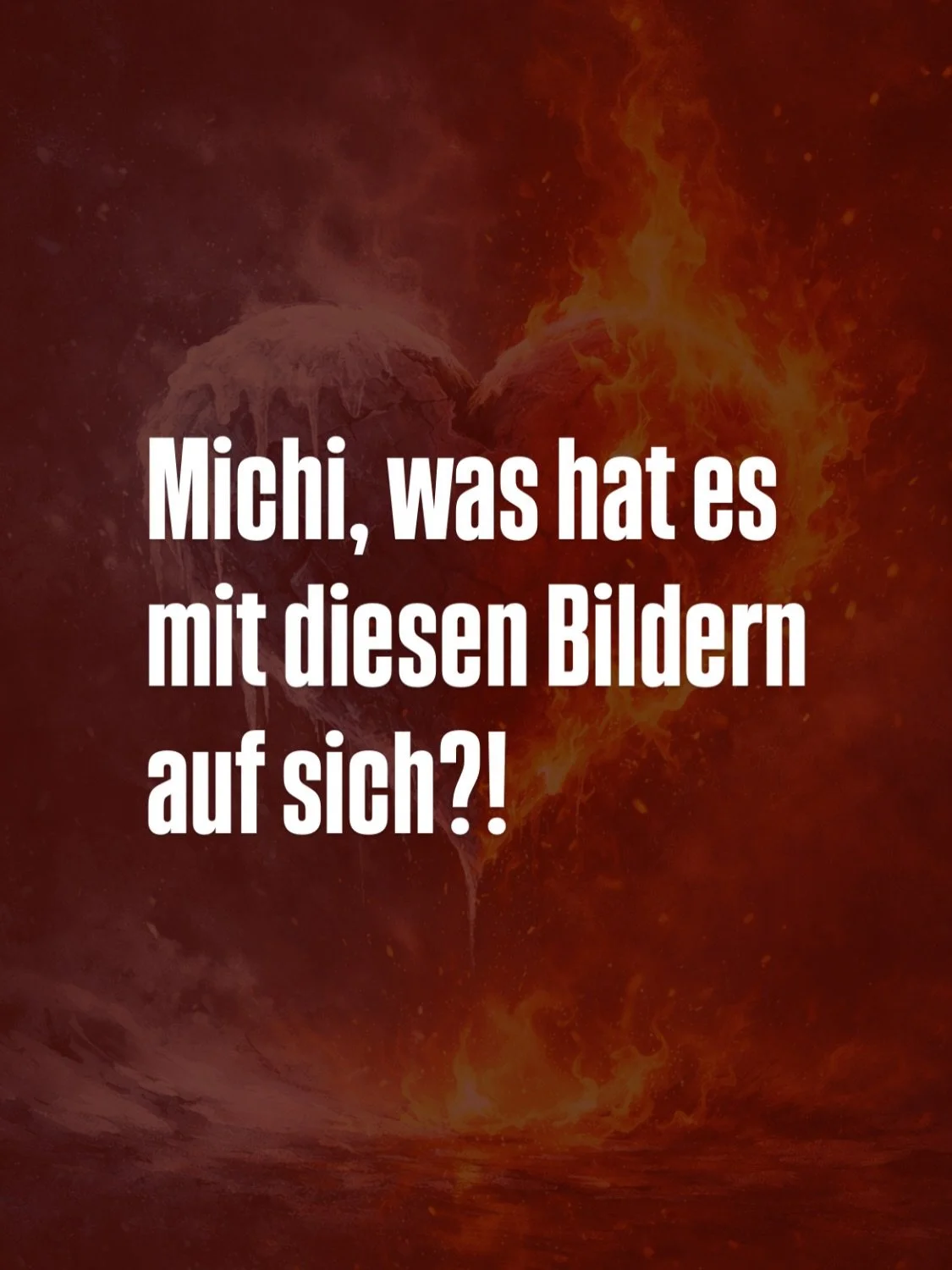 Michi, was hat es mit diesen Bildern auf sich?!